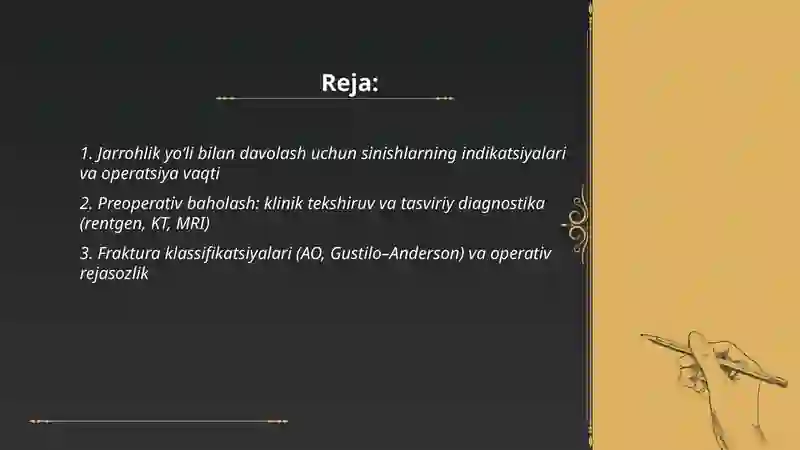 Reja:

1. Jarrohlik yo'li bilan davolash uchun sinishlarning indikatsiyalari va operatsiya vaqti

2. Preoperativ baholash: klinik tekshiruv va tasviriy diagnostika (rentgen, KT, MRI)

3. Fraktura klassifikatsiyalari (AO, Gustilo–Anderson) va operativ rejasozlik